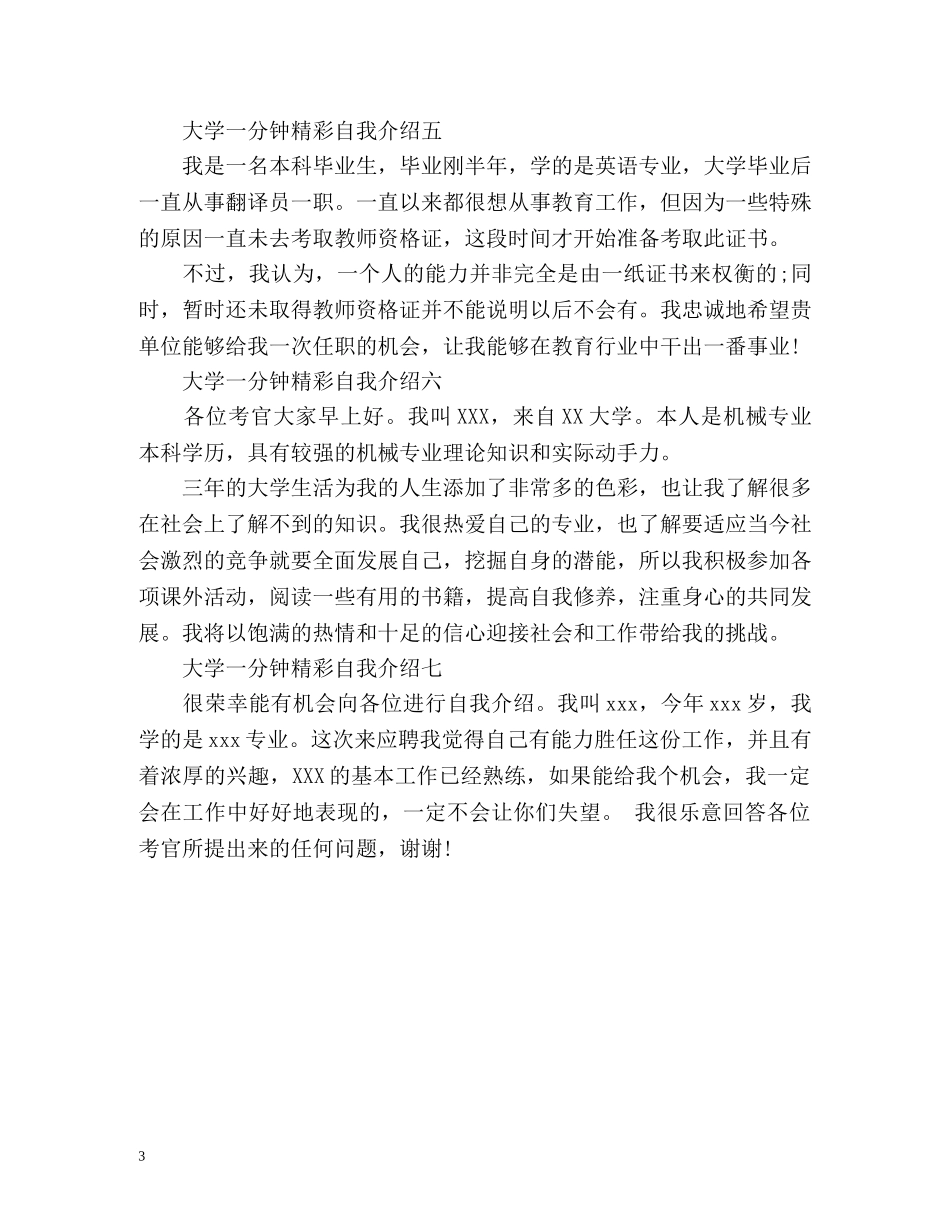 大学一分钟精彩自我介绍五

我是一名本科毕业生，毕业刚半年，学的是英语专业，大学毕业后一直从事翻译员一职。一直以来都很想从事教育工作，但因为一些特殊的原因一直未去考取教师资格证，这段时间才开始准备考取此证书。

不过，我认为，一个人的能力并非完全是由一纸证书来权衡的;同时，暂时还未取得教师资格证并不能说明以后不会有。我忠诚地希望贵单位能够给我一次任职的机会，让我能够在教育行业中干出一番事业!

大学一分钟精彩自我介绍六

各位考官大家早上好。我叫XXX，来自XX大学。本人是机械专业本科学历，具有较强的机械专业理论知识和实际动手力。

三年的大学生活为我的人生添加了非常多的色彩，也让我了解很多在社会上了解不到的知识。我很热爱自己的专业，也了解要适应当今社会激烈的竞争就要全面发展自己，挖掘自身的潜能，所以我积极参加各项课外活动，阅读一些有用的书籍，提高自我修养，注重身心的共同发展。我将以饱满的热情和十足的信心迎接社会和工作带给我的挑战。

大学一分钟精彩自我介绍七

很荣幸能有机会向各位进行自我介绍。我叫xxx，今年xxx岁，我学的是xxx专业。这次来应聘我觉得自己有能力胜任这份工作，并且有着浓厚的兴趣，XXX的基本工作已经熟练，如果能给我个机会，我一定会在工作中好好地表现的，一定不会让你们失望。 我很乐意回答各位考官所提出来的任何问题，谢谢!

3